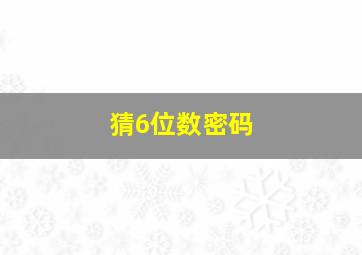 猜6位数密码